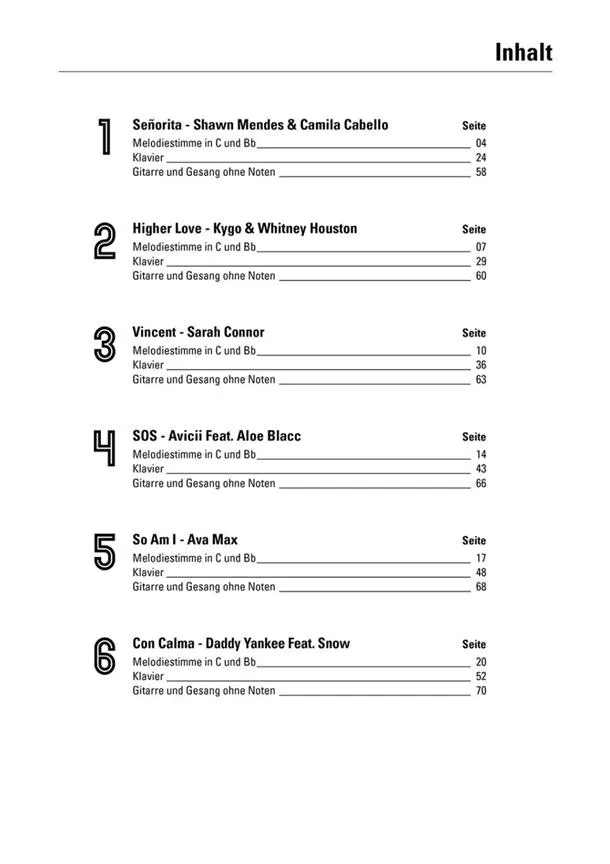 Inhalt

1

Señorita - Shawn Mendes & Camila Cabello Seite
Melodiestimme in C und Bb 04
Klavier 24
Gitarre und Gesang ohne Noten 58

2

Higher Love - Kygo & Whitney Houston Seite
Melodiestimme in C und Bb 07
Klavier 29
Gitarre und Gesang ohne Noten 60

3

Vincent - Sarah Connor Seite
Melodiestimme in C und Bb 10
Klavier 36
Gitarre und Gesang ohne Noten 63

4

SOS - Avicii Feat. Aloe Blacc Seite
Melodiestimme in C und Bb 14
Klavier 43
Gitarre und Gesang ohne Noten 66

5

So Am I - Ava Max Seite
Melodiestimme in C und Bb 17
Klavier 48
Gitarre und Gesang ohne Noten 68

6

Con Calma - Daddy Yankee Feat. Snow Seite
Melodiestimme in C und Bb 20
Klavier 52
Gitarre und Gesang ohne Noten 70